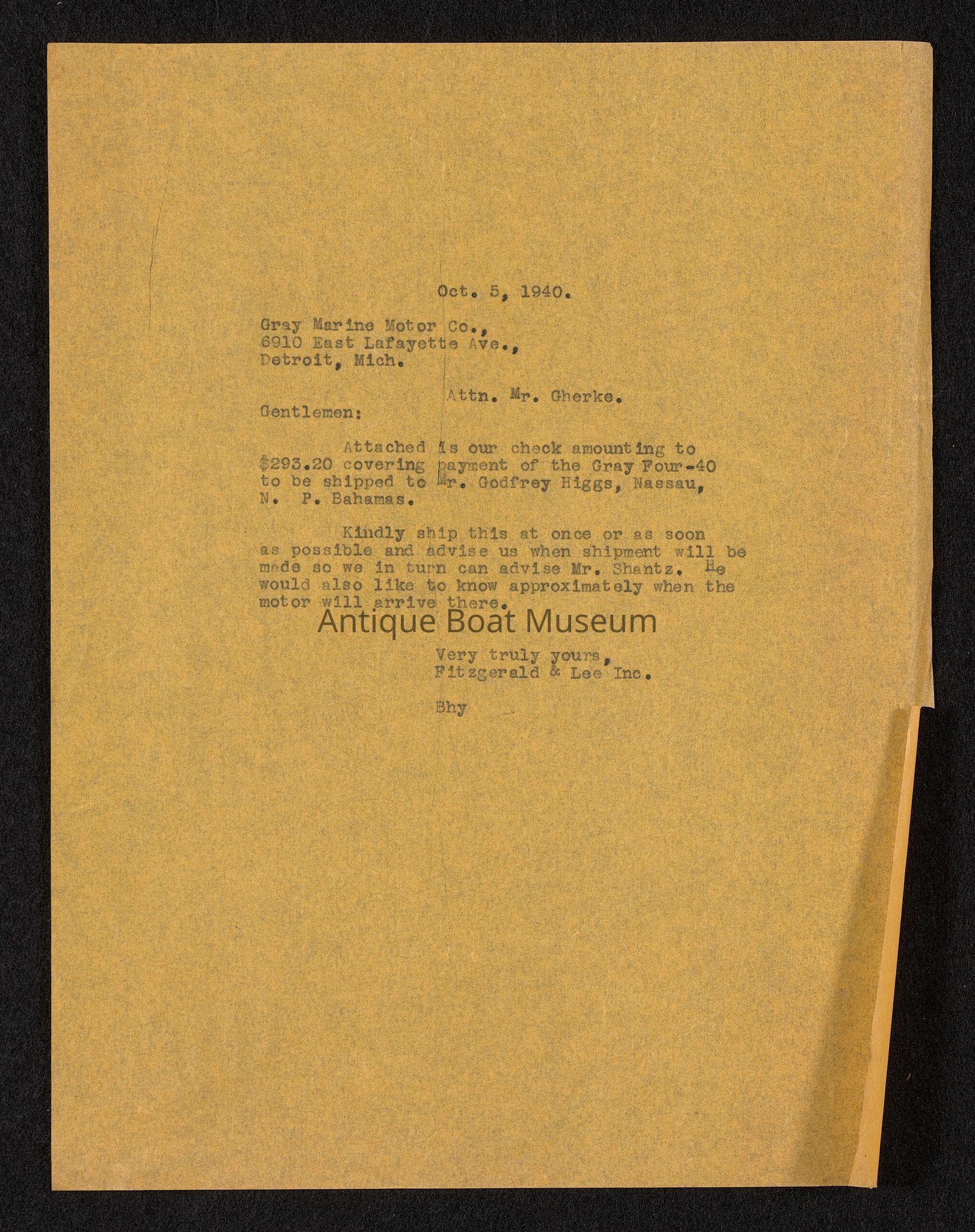 Oct. 5, 1940.

Gray Marine Motor Co.,
6910 East Lafayette Ave.,
Detroit, Mich.

Attn. Mr. Gherke.

Gentlemen:

Attached is our check amounting to $293.20 covering payment of the Gray Four-40 to be shipped to Mr. Godfrey Higgs, Nassau, N. P. Bahamas.

Kindly ship this at once or as soon as possible and advise us when shipment will be made so we in turn can advise Mr. Shantz. He would also like to know approximately when the motor will arrive there.

Very truly yours,
Fitzgerald & Lee Inc.

Bhy

Antique Boat Museum